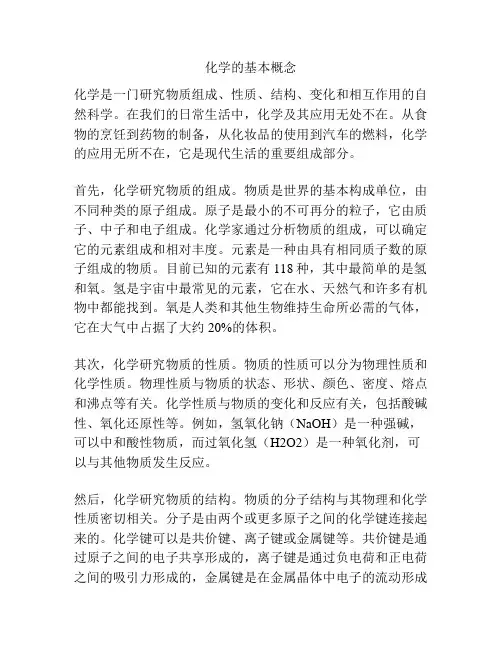 化学的基本概念

化学是一门研究物质组成、性质、结构、变化和相互作用的自然科学。在我们的日常生活中，化学及其应用无处不在。从食物的烹饪到药物的制备，从化妆品的使用到汽车的燃料，化学的应用无所不在，它是现代生活的重要组成部分。

首先，化学研究物质的组成。物质是世界的基本构成单位，由不同种类的原子组成。原子是最小的不可再分的粒子，它由质子、中子和电子组成。化学家通过分析物质的组成，可以确定它的元素组成和相对丰度。元素是一种由具有相同质子数的原子组成的物质。目前已知的元素有 118 种，其中最简单的是氢和氧。氢是宇宙中最常见的元素，它在水、天然气和许多有机物中都能找到。氧是人类和其他生物维持生命所必需的气体，它在大气中占据了大约 20%的体积。

其次，化学研究物质的性质。物质的性质可以分为物理性质和化学性质。物理性质与物质的状态、形状、颜色、密度、熔点和沸点等有关。化学性质与物质的变化和反应有关，包括酸碱性、氧化还原性等。例如，氢氧化钠（NaOH）是一种强碱，可以中和酸性物质，而过氧化氢（H2O2）是一种氧化剂，可以与其他物质发生反应。

然后，化学研究物质的结构。物质的分子结构与其物理和化学性质密切相关。分子是由两个或更多原子之间的化学键连接起来的。化学键可以是共价键、离子键或金属键等。共价键是通过原子之间的电子共享形成的，离子键是通过负电荷和正电荷之间的吸引力形成的，金属键是在金属晶体中电子的流动形成